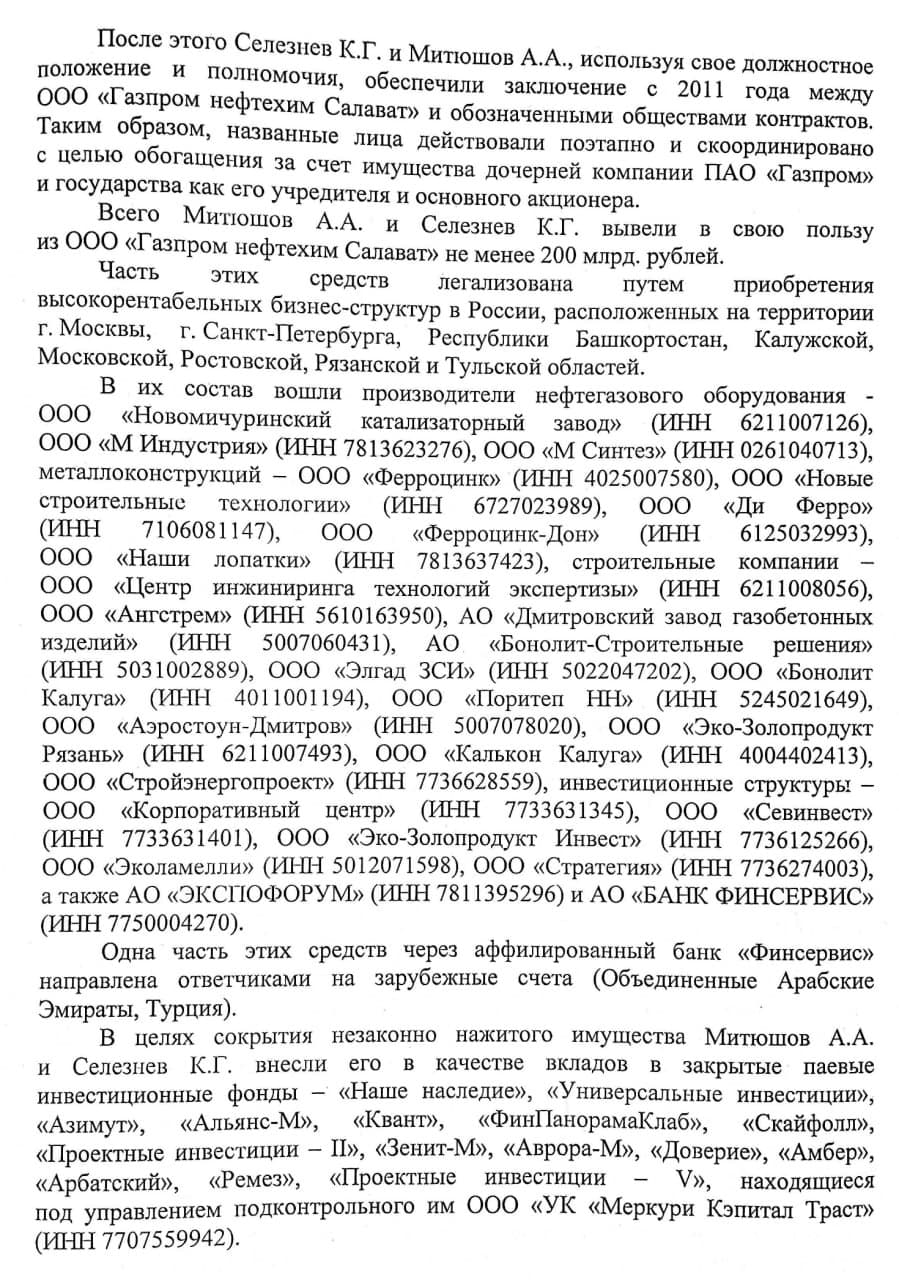 После этого Селезнев К.Г. и Митюшов А.А., используя свое должностное положение и полномочия, обеспечили заключение с 2011 года между ООО «Газпром нефтехим Салават» и обозначенными обществами контрактов. Таким образом, названные лица действовали поэтапно и скоординировано с целью обогащения за счет имущества дочерней компании ПАО «Газпром» и государства как его учредителя и основного акционера.

Всего Митюшов А.А. и Селезнев К.Г. вывели в свою пользу из ООО «Газпром нефтехим Салават» не менее 200 млрд. рублей.

Часть этих средств легализована путем приобретения высокорентабельных бизнес-структур в России, расположенных на территории г. Москвы, г. Санкт-Петербурга, Республики Башкортостан, Калужской, Московской, Ростовской, Рязанской и Тульской областей.

В их состав вошли производители нефтегазового оборудования - ООО «Новомичуринский катализаторный завод» (ИНН 6211007126), ООО «М Индустрия» (ИНН 7813623276), ООО «М Синтез» (ИНН 0261040713), металлоконструкций – ООО «Ферроцинк» (ИНН 4025007580), ООО «Новые строительные технологии» (ИНН 6727023989), ООО «Ди Ферро» (ИНН 7106081147), ООО «Ферроцинк-Дон» (ИНН 6125032993), ООО «Наши лопатки» (ИНН 7813637423), строительные компании – ООО «Центр инжиниринга технологий экспертизы» (ИНН 6211008056), ООО «Ангстрем» (ИНН 5610163950), АО «Дмитровский завод газобетонных изделий» (ИНН 5007060431), АО «Бонолит-Строительные решения» (ИНН 5031002889), ООО «Элгад ЗСИ» (ИНН 5022047202), ООО «Бонолит Калуга» (ИНН 4011001194), ООО «Поритеп НН» (ИНН 5245021649), ООО «Аэростоун-Дмитров» (ИНН 5007078020), ООО «Эко-Золопродукт Рязань» (ИНН 6211007493), ООО «Калькон Калуга» (ИНН 4004402413), ООО «Стройэнергопроект» (ИНН 7736628559), инвестиционные структуры – ООО «Корпоративный центр» (ИНН 7733631345), ООО «Севинвест» (ИНН 7733631401), ООО «Эко-Золопродукт Инвест» (ИНН 7736125266), ООО «Эколамелли» (ИНН 5012071598), ООО «Стратегия» (ИНН 7736274003), а также АО «ЭКСПОФОРУМ» (ИНН 7811395296) и АО «БАНК ФИНСЕРВИС» (ИНН 7750004270).

Одна часть этих средств через аффилированный банк «Финсервис» направлена ответчиками на зарубежные счета (Объединенные Арабские Эмираты, Турция).

В целях сокрытия незаконно нажитого имущества Митюшов А.А. и Селезнев К.Г. внесли его в качестве вкладов в закрытые паевые инвестиционные фонды – «Наше наследие», «Универсальные инвестиции», «Азимут», «Альянс-М», «Квант», «ФинПанорамаКлаб», «Скайфолл», «Проектные инвестиции – II», «Зенит-М», «Аврора-М», «Доверие», «Амбер», «Арбатский», «Ремез», «Проектные инвестиции – V», находящиеся под управлением подконтрольного им ООО «УК «Меркури Кэпитал Траст» (ИНН 7707559942).